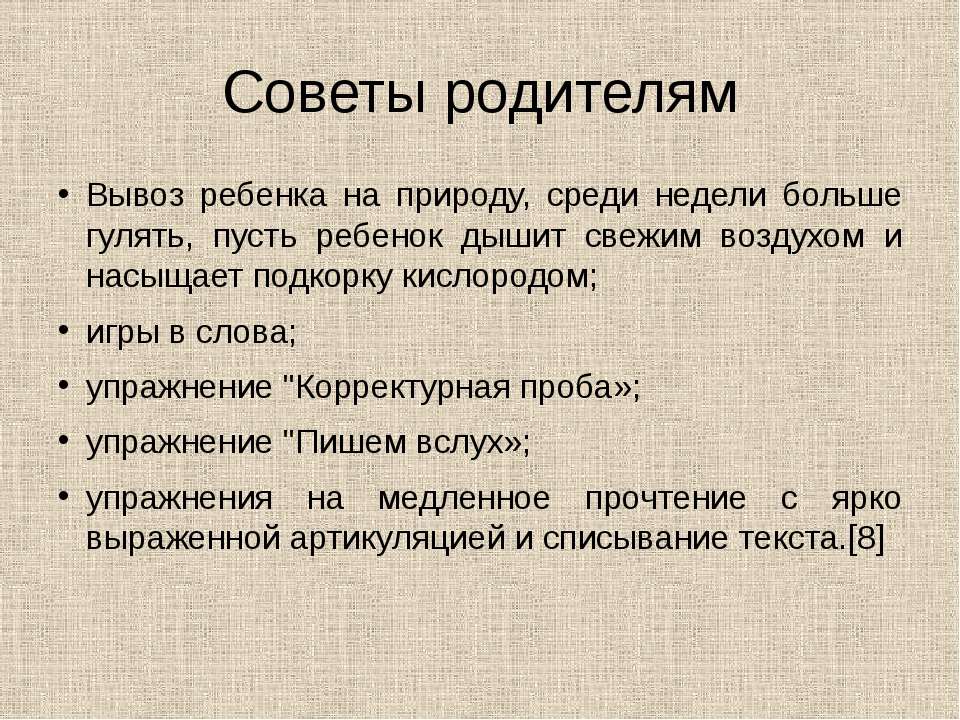 Советы родителям

• Вывоз ребенка на природу, среди недели больше гулять, пусть ребенок дышит свежим воздухом и насыщает подкорку кислородом;

• игры в слова;

• упражнение "Корректурная проба»;

• упражнение "Пишем вслух»;

• упражнения на медленное прочтение с ярко выраженной артикуляцией и списывание текста.[8]